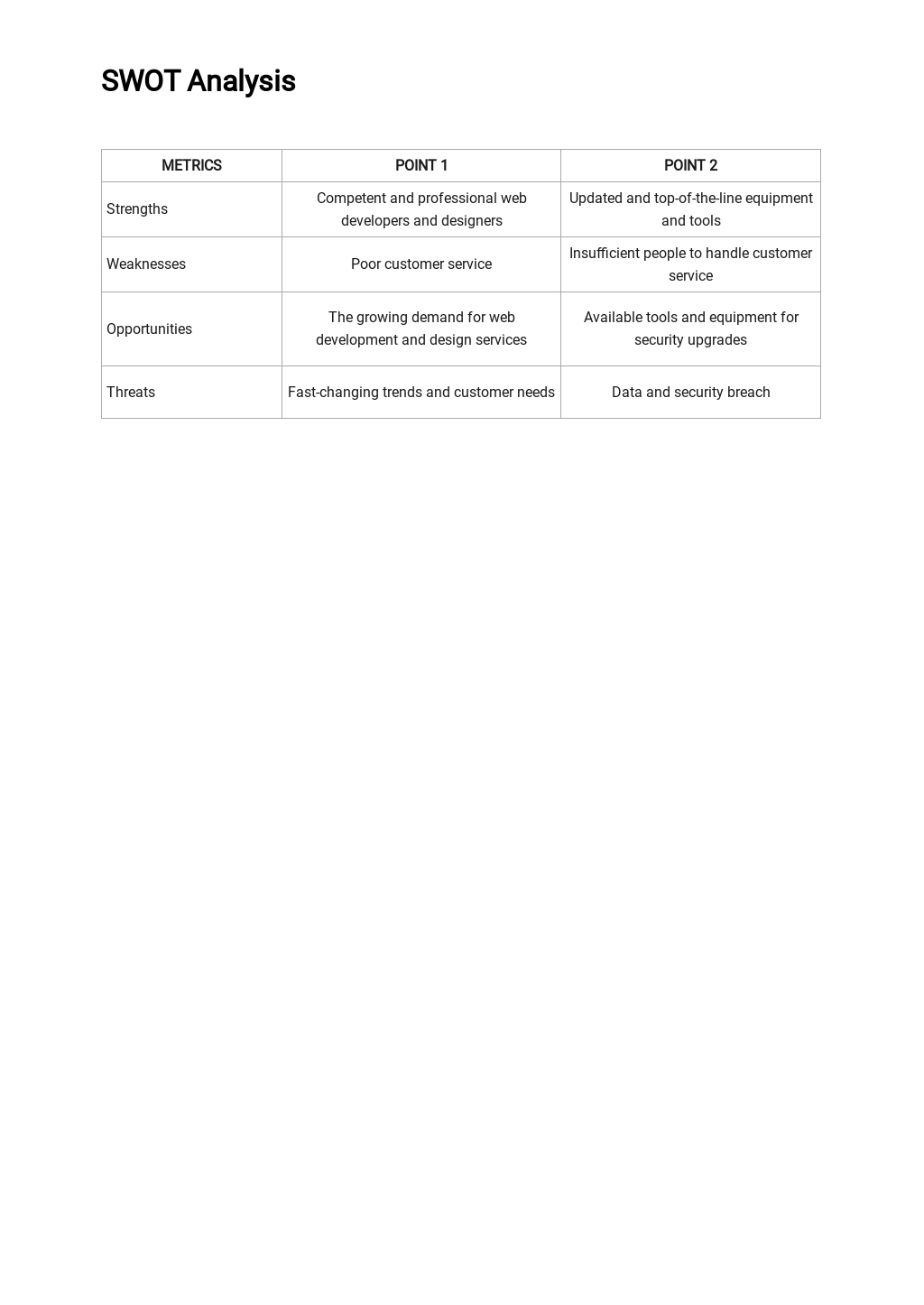 SWOT Analysis

| METRICS | POINT 1 | POINT 2 |
|---|---|---|
| Strengths | Competent and professional web developers and designers | Updated and top-of-the-line equipment and tools |
| Weaknesses | Poor customer service | Insufficient people to handle customer service |
| Opportunities | The growing demand for web development and design services | Available tools and equipment for security upgrades |
| Threats | Fast-changing trends and customer needs | Data and security breach |